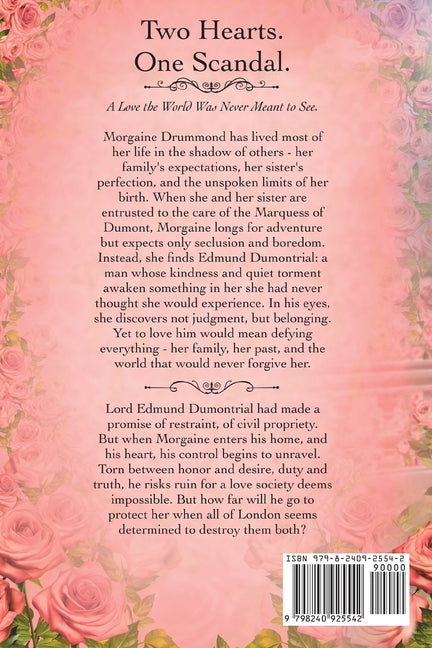 Two Hearts.
One Scandal.

A Love the World Was Never Meant to See.

Morgaine Drummond has lived most of her life in the shadow of others - her family's expectations, her sister's perfection, and the unspoken limits of her birth. When she and her sister are entrusted to the care of the Marquess of Dumont, Morgaine longs for adventure but expects only seclusion and boredom. Instead, she finds Edmund Dumontrial: a man whose kindness and quiet torment awaken something in her she had never thought she would experience. In his eyes, she discovers not judgment, but belonging. Yet to love him would mean defying everything - her family, her past, and the world that would never forgive her.

Lord Edmund Dumontrial had made a promise of restraint, of civil propriety. But when Morgaine enters his home, and his heart, his control begins to unravel. Torn between honor and desire, duty and truth, he risks ruin for a love society deems impossible. But how far will he go to protect her when all of London seems determined to destroy them both?

ISBN 979-8-2409-2554-2
90000
9 798240 925542